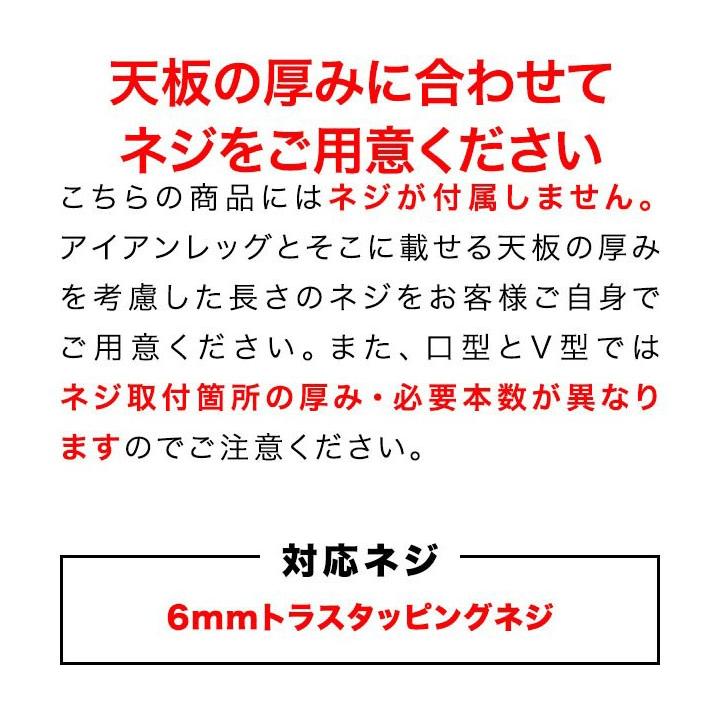 天板の厚みに合わせて
ネジをご用意ください

こちらの商品にはネジが付属しません。アイアンレッグとそこに載せる天板の厚みを考慮した長さのネジをお客様ご自身でご用意ください。また、口型とV型ではネジ取付箇所の厚み・必要本数が異なりますのでご注意ください。

対応ネジ

6mmトラスタッピングネジ